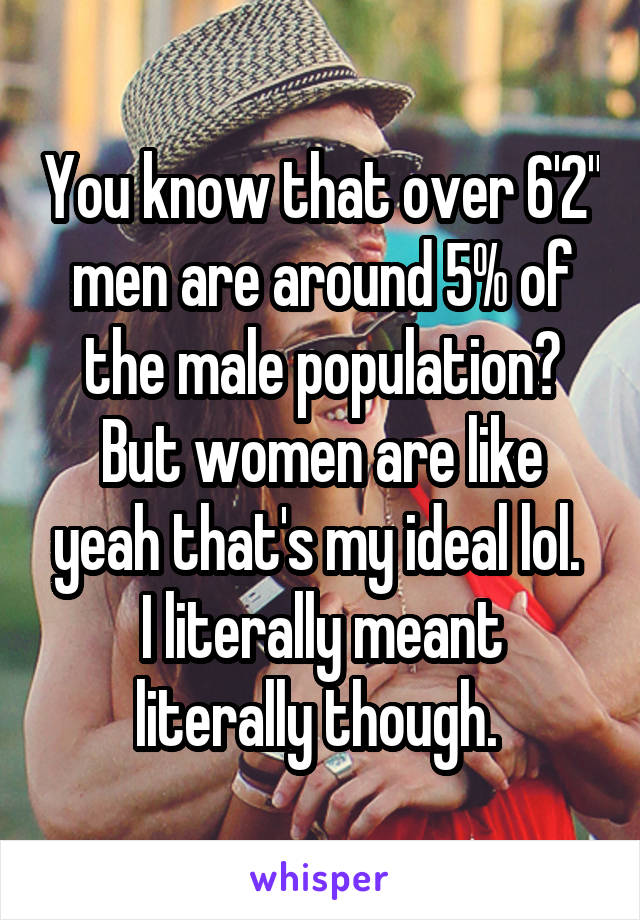 You know that over 6'2" men are around 5% of the male population? But women are like yeah that's my ideal lol. I literally meant literally though.

whisper